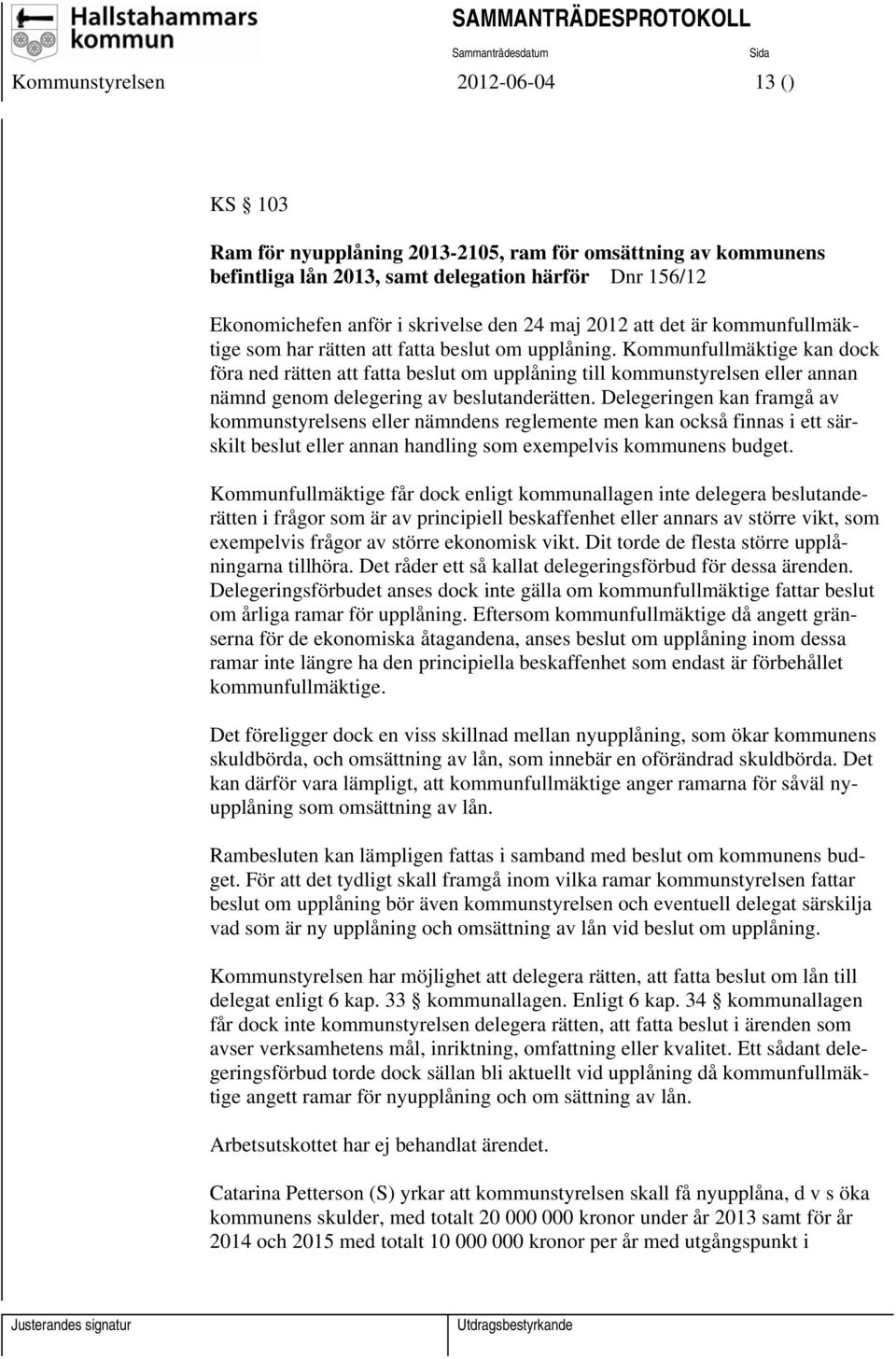 Hallstahammars kommun

SAMMANTRÄDESPROTOKOLL

Sammanträdesdatum

Sida

Kommunstyrelsen 2012-06-04 13 ()

KS § 103

Ram för nyupplåning 2013-2105, ram för omsättning av kommunens befintliga lån 2013, samt delegation härför Dnr 156/12

Ekonomichefen anför i skrivelse den 24 maj 2012 att det är kommunfullmäktige som har rätten att fatta beslut om upplåning. Kommunfullmäktige kan dock föra ned rätten att fatta beslut om upplåning till kommunstyrelsen eller annan nämnd genom delegering av beslutanderätten. Delegeringen kan framgå av kommunstyrelsens eller nämndens reglemente men kan också finnas i ett särskilt beslut eller annan handling som exempelvis kommunens budget.

Kommunfullmäktige får dock enligt kommunallagen inte delegera beslutanderätten i frågor som är av principiell beskaffenhet eller annars av större vikt, som exempelvis frågor av större ekonomisk vikt. Dit torde de flesta större upplåningarna tillhöra. Det råder ett så kallat delegeringsförbud för dessa ärenden. Delegeringsförbudet anses dock inte gälla om kommunfullmäktige fattar beslut om årliga ramar för upplåning. Eftersom kommunfullmäktige då angett gränserna för de ekonomiska åtagandena, anses beslut om upplåning inom dessa ramar inte längre ha den principiella beskaffenhet som endast är förbehållet kommunfullmäktige.

Det föreligger dock en viss skillnad mellan nyupplåning, som ökar kommunens skuldbörda, och omsättning av lån, som innebär en oförändrad skuldbörda. Det kan därför vara lämpligt, att kommunfullmäktige anger ramarna för såväl nyupplåning som omsättning av lån.

Rambesluten kan lämpligen fattas i samband med beslut om kommunens budget. För att det tydligt skall framgå inom vilka ramar kommunstyrelsen fattar beslut om upplåning bör även kommunstyrelsen och eventuell delegat särskilja vad som är ny upplåning och omsättning av lån vid beslut om upplåning.

Kommunstyrelsen har möjlighet att delegera rätten, att fatta beslut om lån till delegat enligt 6 kap. 33 § kommunallagen. Enligt 6 kap. 34 § kommunallagen får dock inte kommunstyrelsen delegera rätten, att fatta beslut i ärenden som avser verksamhetens mål, inriktning, omfattning eller kvalitet. Ett sådant delegeringsförbud torde dock sällan bli aktuellt vid upplåning då kommunfullmäktige angett ramar för nyupplåning och om sättning av lån.

Arbetsutskottet har ej behandlat ärendet.

Catarina Petterson (S) yrkar att kommunstyrelsen skall få nyupplåna, d v s öka kommunens skulder, med totalt 20 000 000 kronor under år 2013 samt för år 2014 och 2015 med totalt 10 000 000 kronor per år med utgångspunkt i

Justerandes signatur

Utdragsbestyrkande